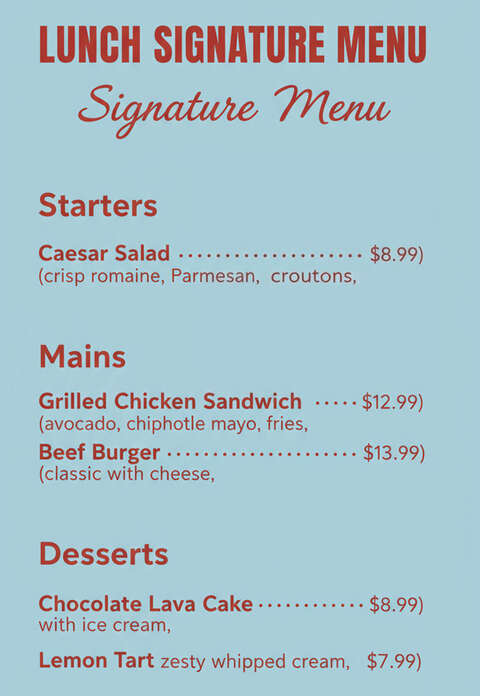 LUNCH SIGNATURE MENU
Signature Menu

Starters

Caesar Salad $8.99)
(crisp romaine, Parmesan, croutons,

Mains

Grilled Chicken Sandwich $12.99)
(avocado, chiphotle mayo, fries,

Beef Burger $13.99)
(classic with cheese,

Desserts

Chocolate Lava Cake $8.99)
with ice cream,

Lemon Tart zesty whipped cream, $7.99)